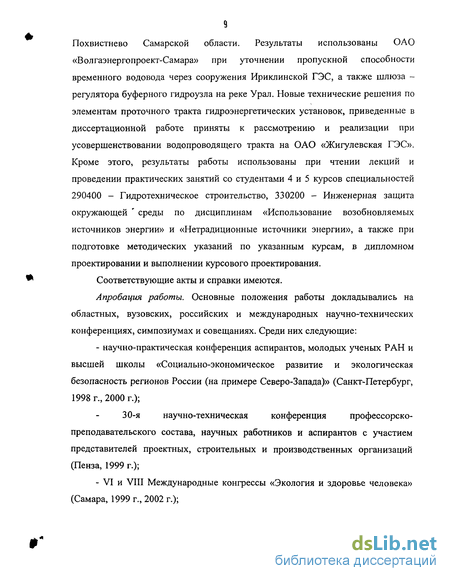 9

Похвистнево Самарской области. Результаты использованы ОАО «Волгаэнергопроект-Самара» при уточнении пропускной способности временного водовода через сооружения Ириклинской ГЭС, а также шлюза – регулятора буферного гидроузла на реке Урал. Новые технические решения по элементам проточного тракта гидроэнергетических установок, приведенные в диссертационной работе приняты к рассмотрению и реализации при усовершенствовании водопроводящего тракта на ОАО «Жигулевская ГЭС». Кроме этого, результаты работы использованы при чтении лекций и проведении практических занятий со студентами 4 и 5 курсов специальностей 290400 – Гидротехническое строительство, 330200 – Инженерная защита окружающей среды по дисциплинам «Использование возобновляемых источников энергии» и «Нетрадиционные источники энергии», а также при подготовке методических указаний по указанным курсам, в дипломном проектировании и выполнении курсового проектирования.

Соответствующие акты и справки имеются.

Апробация работы. Основные положения работы докладывались на областных, вузовских, российских и международных научно-технических конференциях, симпозиумах и совещаниях. Среди них следующие:

- научно-практическая конференция аспирантов, молодых ученых РАН и высшей школы «Социально-экономическое развитие и экологическая безопасность регионов России (на примере Северо-Запада)» (Санкт-Петербург, 1998 г., 2000 г.);

- 30-я научно-техническая конференция профессорско-преподавательского состава, научных работников и аспирантов с участием представителей проектных, строительных и производственных организаций (Пенза, 1999 г.);

- VI и VIII Международные конгрессы «Экология и здоровье человека» (Самара, 1999 г., 2002 г.);

dsLib.net
библиотека диссертаций